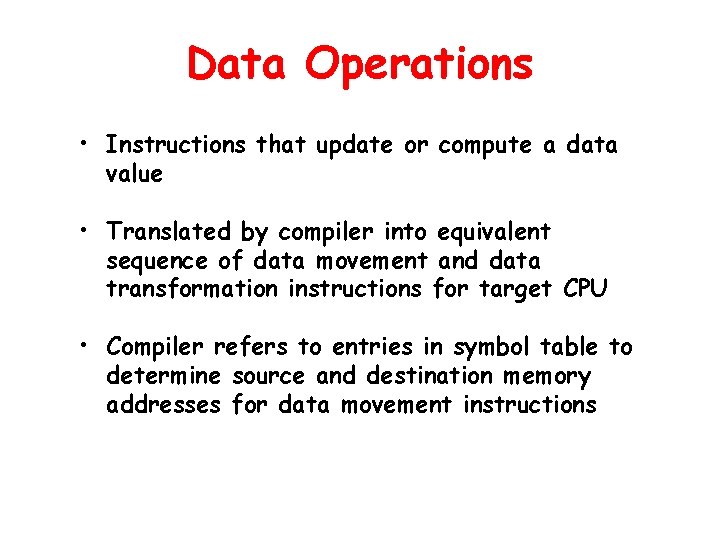 Data Operations

• Instructions that update or compute a data value

• Translated by compiler into equivalent sequence of data movement and data transformation instructions for target CPU

• Compiler refers to entries in symbol table to determine source and destination memory addresses for data movement instructions